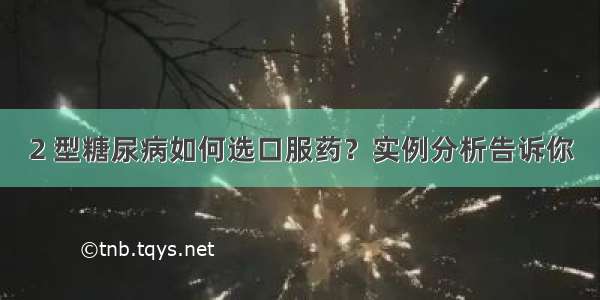 2 型糖尿病如何选口服药？实例分析告诉你

©tnb.tqys.net